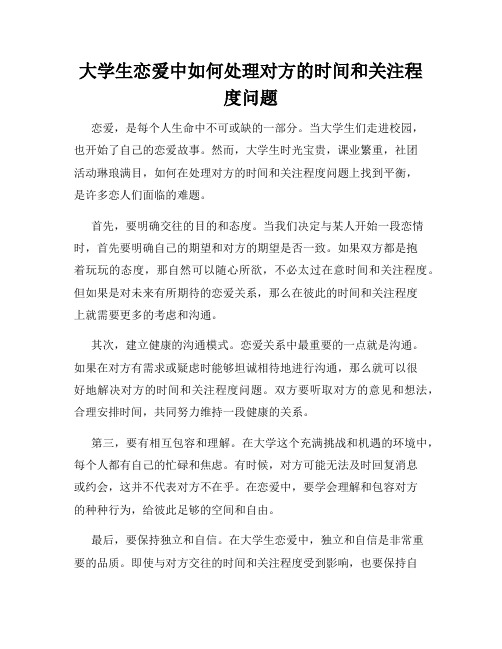 大学生恋爱中如何处理对方的时间和关注程度问题

恋爱，是每个人生命中不可或缺的一部分。当大学生们走进校园，也开始了自己的恋爱故事。然而，大学生时光宝贵，课业繁重，社团活动琳琅满目，如何在处理对方的时间和关注程度问题上找到平衡，是许多恋人们面临的难题。

首先，要明确交往的目的和态度。当我们决定与某人开始一段恋情时，首先要明确自己的期望和对方的期望是否一致。如果双方都是抱着玩玩的态度，那自然可以随心所欲，不必太过在意时间和关注程度。但如果是对未来有所期待的恋爱关系，那么在彼此的时间和关注程度上就需要更多的考虑和沟通。

其次，建立健康的沟通模式。恋爱关系中最重要的一点就是沟通。如果在对方有需求或疑虑时能够坦诚相待地进行沟通，那么就可以很好地解决对方的时间和关注程度问题。双方要听取对方的意见和想法，合理安排时间，共同努力维持一段健康的关系。

第三，要有相互包容和理解。在大学这个充满挑战和机遇的环境中，每个人都有自己的忙碌和焦虑。有时候，对方可能无法及时回复消息或约会，这并不代表对方不在乎。在恋爱中，要学会理解和包容对方的种种行为，给彼此足够的空间和自由。

最后，要保持独立和自信。在大学生恋爱中，独立和自信是非常重要的品质。即使与对方交往的时间和关注程度受到影响，也要保持自